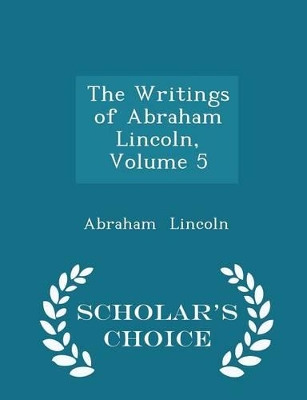 The Writings of Abraham Lincoln, Volume 5

Abraham Lincoln

SCHOLAR'S CHOICE